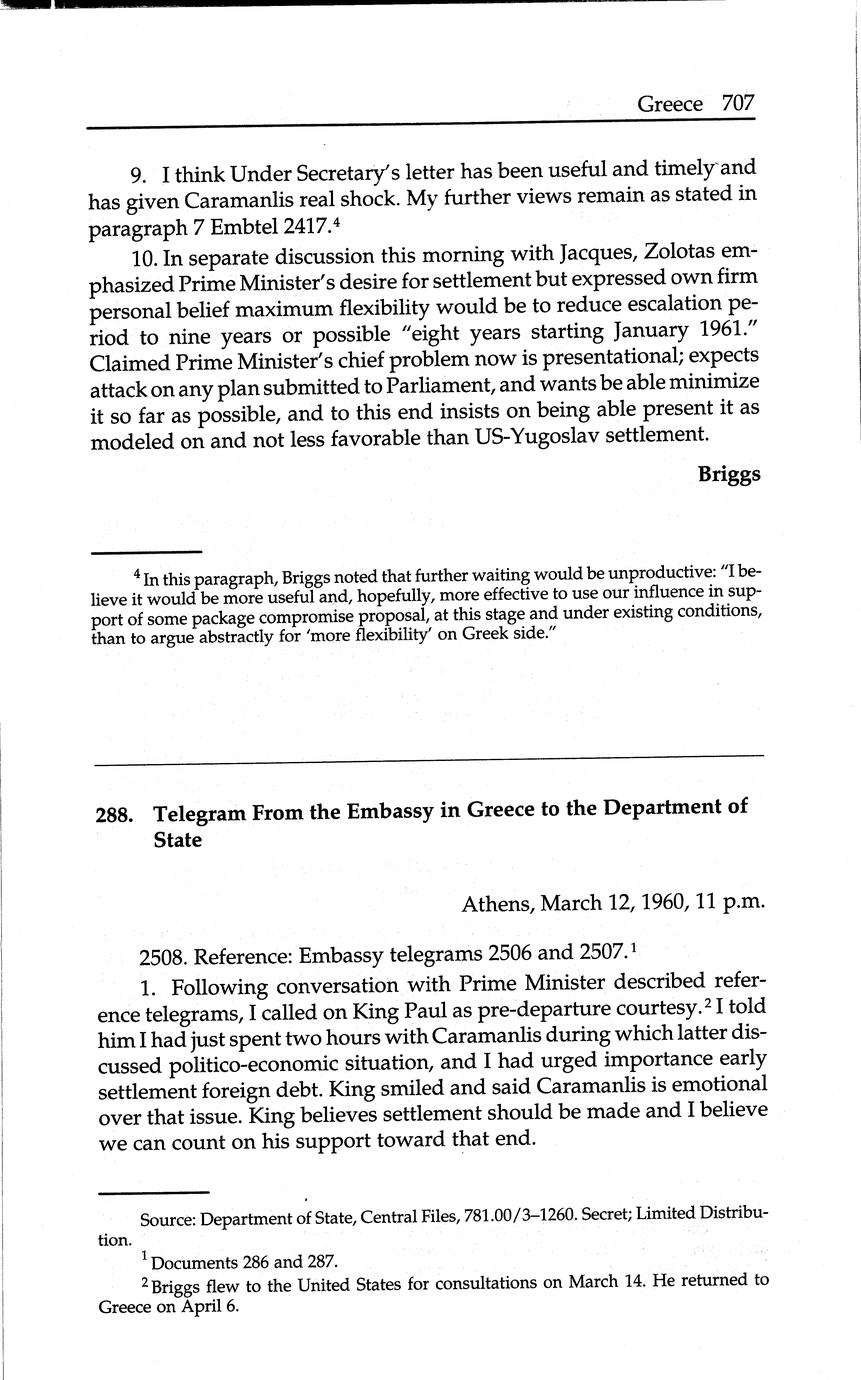 Greece 707

9. I think Under Secretary's letter has been useful and timely and has given Caramanlis real shock. My further views remain as stated in paragraph 7 Embtel 2417.$^4$

10. In separate discussion this morning with Jacques, Zolotas emphasized Prime Minister's desire for settlement but expressed own firm personal belief maximum flexibility would be to reduce escalation period to nine years or possible "eight years starting January 1961." Claimed Prime Minister's chief problem now is presentational; expects attack on any plan submitted to Parliament, and wants be able minimize it so far as possible, and to this end insists on being able present it as modeled on and not less favorable than US-Yugoslav settlement.

Briggs

$^4$ In this paragraph, Briggs noted that further waiting would be unproductive: "I believe it would be more useful and, hopefully, more effective to use our influence in support of some package compromise proposal, at this stage and under existing conditions, than to argue abstractly for 'more flexibility' on Greek side."

288. Telegram From the Embassy in Greece to the Department of State

Athens, March 12, 1960, 11 p.m.

2508. Reference: Embassy telegrams 2506 and 2507.$^1$

1. Following conversation with Prime Minister described reference telegrams, I called on King Paul as pre-departure courtesy.$^2$ I told him I had just spent two hours with Caramanlis during which latter discussed politico-economic situation, and I had urged importance early settlement foreign debt. King smiled and said Caramanlis is emotional over that issue. King believes settlement should be made and I believe we can count on his support toward that end.

Source: Department of State, Central Files, 781.00/3–1260. Secret; Limited Distribution.

$^1$ Documents 286 and 287.

$^2$ Briggs flew to the United States for consultations on March 14. He returned to Greece on April 6.